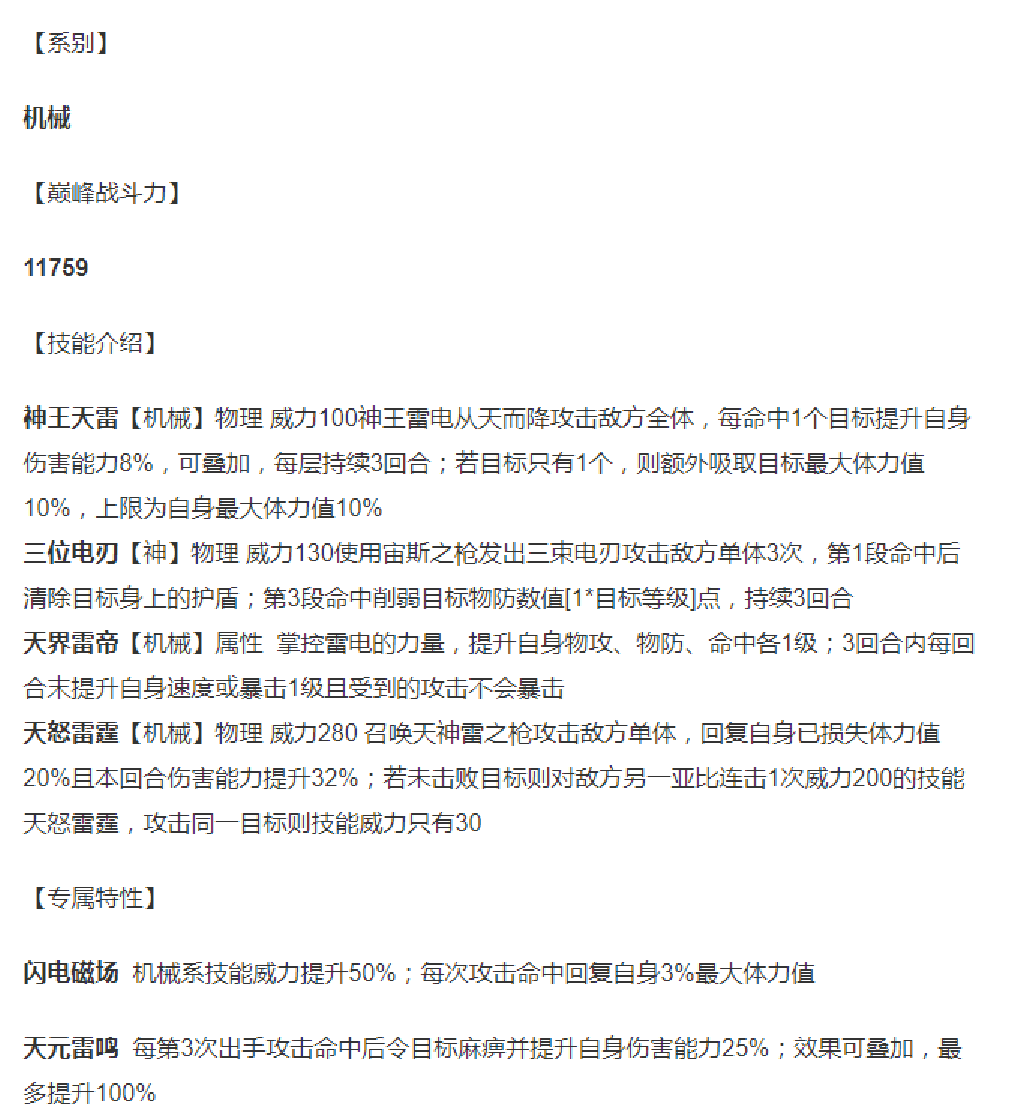 【系别】

机械

【巅峰战斗力】

11759

【技能介绍】

神王天雷【机械】物理 威力100神王雷电从天而降攻击敌方全体，每命中1个目标提升自身伤害能力8%，可叠加，每层持续3回合；若目标只有1个，则额外吸取目标最大体力值10%，上限为自身最大体力值10%
三位电刃【神】物理 威力130使用宙斯之枪发出三束电刃攻击敌方单体3次，第1段命中后清除目标身上的护盾；第3段命中削弱目标物防数值[1*目标等级]点，持续3回合
天界雷帝【机械】属性 掌控雷电的力量，提升自身物攻、物防、命中各1级；3回合内每回合末提升自身速度或暴击1级且受到的攻击不会暴击
天怒雷霆【机械】物理 威力280 召唤天神雷之枪攻击敌方单体，回复自身已损失体力值20%且本回合伤害能力提升32%；若未击败目标则对敌方另一亚比连击1次威力200的技能天怒雷霆，攻击同一目标则技能威力只有30

【专属特性】

闪电磁场 机械系技能威力提升50%；每次攻击命中回复自身3%最大体力值

天元雷鸣 每第3次出手攻击命中后令目标麻痹并提升自身伤害能力25%；效果可叠加，最多提升100%